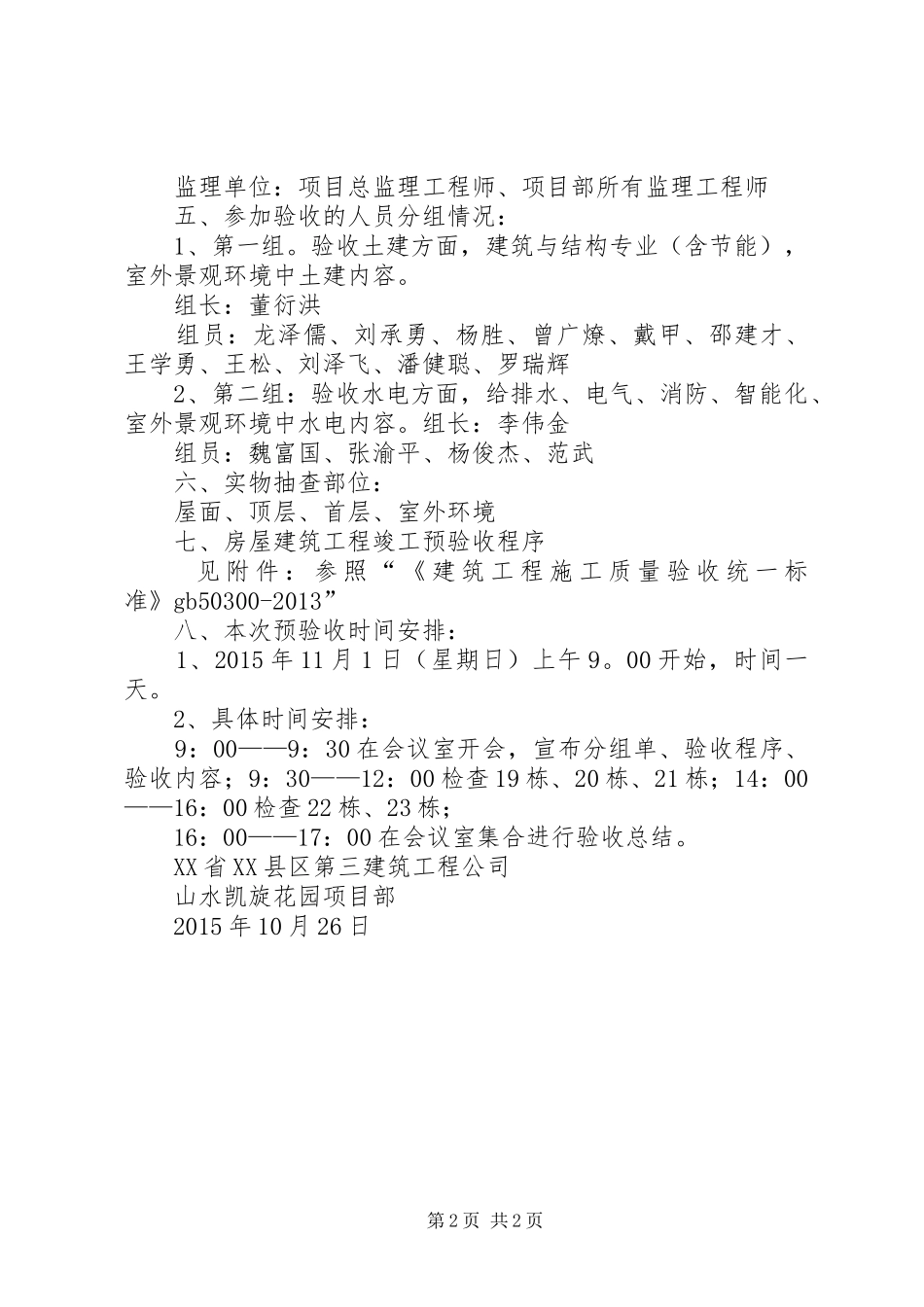 监理单位：项目总监理工程师、项目部所有监理工程师

五、参加验收的人员分组情况：

1、第一组。验收土建方面，建筑与结构专业（含节能），室外景观环境中土建内容。

组长：董衍洪

组员：龙泽儒、刘承勇、杨胜、曾广燎、戴甲、邵建才、王学勇、王松、刘泽飞、潘健聪、罗瑞辉

2、第二组：验收水电方面，给排水、电气、消防、智能化、室外景观环境中水电内容。组长：李伟金

组员：魏富国、张渝平、杨俊杰、范武

六、实物抽查部位：

屋面、顶层、首层、室外环境

七、房屋建筑工程竣工预验收程序

见附件：参照“《建筑工程施工质量验收统一标准》gb50300-2013”

八、本次预验收时间安排：

1、2015年11月1日（星期日）上午9。00开始，时间一天。

2、具体时间安排：

9：00——9：30在会议室开会，宣布分组单、验收程序、验收内容；9：30——12：00检查19栋、20栋、21栋；14：00——16：00检查22栋、23栋；

16：00——17：00在会议室集合进行验收总结。

XX省XX县区第三建筑工程公司

山水凯旋花园项目部

2015年10月26日

第2页 共2页